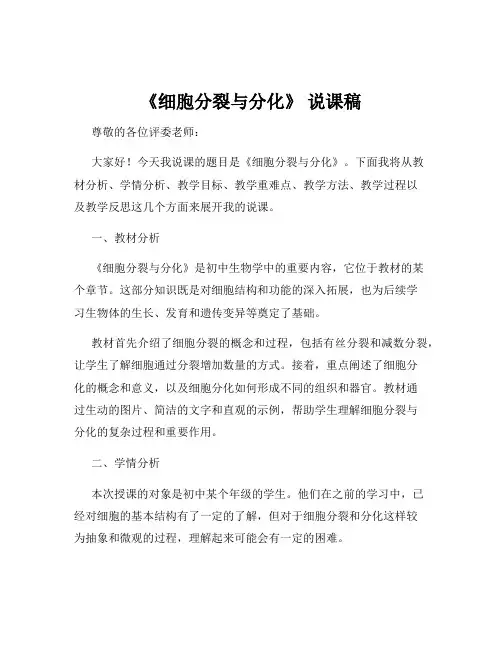 《细胞分裂与分化》 说课稿

尊敬的各位评委老师：

大家好！今天我说课的题目是《细胞分裂与分化》。下面我将从教材分析、学情分析、教学目标、教学重难点、教学方法、教学过程以及教学反思这几个方面来展开我的说课。

一、教材分析

《细胞分裂与分化》是初中生物学中的重要内容，它位于教材的某个章节。这部分知识既是对细胞结构和功能的深入拓展，也为后续学习生物体的生长、发育和遗传变异等奠定了基础。

教材首先介绍了细胞分裂的概念和过程，包括有丝分裂和减数分裂，让学生了解细胞通过分裂增加数量的方式。接着，重点阐述了细胞分化的概念和意义，以及细胞分化如何形成不同的组织和器官。教材通过生动的图片、简洁的文字和直观的示例，帮助学生理解细胞分裂与分化的复杂过程和重要作用。

二、学情分析

本次授课的对象是初中某个年级的学生。他们在之前的学习中，已经对细胞的基本结构有了一定的了解，但对于细胞分裂和分化这样较为抽象和微观的过程，理解起来可能会有一定的困难。